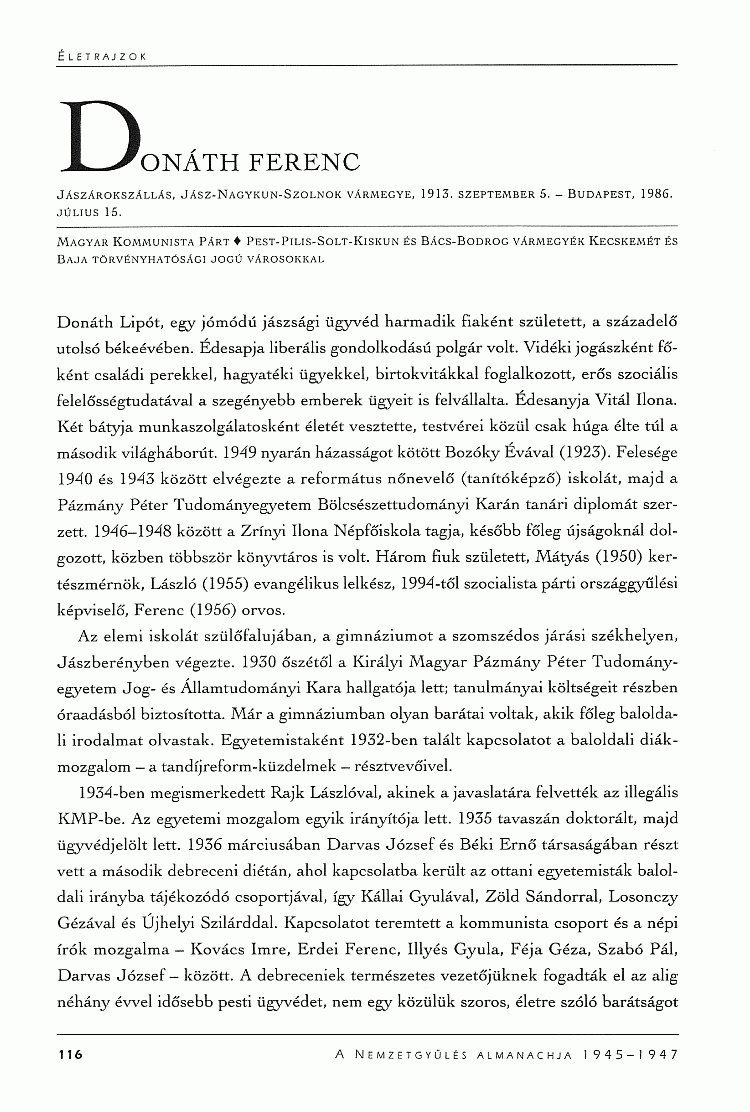 ÉLETRAJZOK

DONÁTH FERENC

JÁSZÁROKSZÁLLÁS, JÁSZ-NAGYKUN-SZOLNOK VÁRMEGYE, 1913. SZEPTEMBER 5. – BUDAPEST, 1986. JÚLIUS 15.

MAGYAR KOMMUNISTA PÁRT ♦ PEST-PILIS-SOLT-KISKUN ÉS BÁCS-BODROG VÁRMEGYÉK KECSKEMÉT ÉS BAJA TÖRVÉNYHATÓSÁGI JOGÚ VÁROSOKKAL

Donáth Lipót, egy jómódú jászsági ügyvéd harmadik fiaként született, a századelő utolsó békeévében. Édesapja liberális gondolkodású polgár volt. Vidéki jogászként főként családi perekkel, hagyatéki ügyekkel, birtokvitákkal foglalkozott, erős szociális felelősségtudatával a szegényebb emberek ügyeit is felvállalta. Édesanyja Vitál Ilona. Két bátyja munkaszolgálatosként életét vesztette, testvérei közül csak húga élte túl a második világháborút. 1949 nyarán házasságot kötött Bozóky Évával (1923). Felesége 1940 és 1943 között elvégezte a református nőnevelő (tanítóképző) iskolát, majd a Pázmány Péter Tudományegyetem Bölcsészettudományi Karán tanári diplomát szerzett. 1946–1948 között a Zrínyi Ilona Népfőiskola tagja, később főleg újságoknál dolgozott, közben többször könyvtáros is volt. Három fiuk született, Mátyás (1950) kertészmérnök, László (1955) evangélikus lelkész, 1994-től szocialista párti országgyűlési képviselő, Ferenc (1956) orvos.

Az elemi iskolát szülőfalujában, a gimnáziumot a szomszédos járási székhelyen, Jászberényben végezte. 1930 őszétől a Királyi Magyar Pázmány Péter Tudományegyetem Jog- és Államtudományi Kara hallgatója lett; tanulmányai költségeit részben óraadásból biztosította. Már a gimnáziumban olyan barátai voltak, akik főleg baloldali irodalmat olvastak. Egyetemistaként 1932-ben talált kapcsolatot a baloldali diákmozgalom – a tandíjreform-küzdelmek – résztvevőivel.

1934-ben megismerkedett Rajk Lászlóval, akinek a javaslatára felvették az illegális KMP-be. Az egyetemi mozgalom egyik irányítója lett. 1935 tavaszán doktorált, majd ügyvédjelölt lett. 1936 márciusában Darvas József és Béki Ernő társaságában részt vett a második debreceni diétán, ahol kapcsolatba került az ottani egyetemisták baloldali irányba tájékozódó csoportjával, így Kállai Gyulával, Zöld Sándorral, Losonczy Gézával és Újhelyi Szilárddal. Kapcsolatot teremtett a kommunista csoport és a népi írók mozgalma – Kovács Imre, Erdei Ferenc, Illyés Gyula, Féja Géza, Szabó Pál, Darvas József – között. A debreceniek természetes vezetőjüknek fogadták el az alig néhány évvel idősebb pesti ügyvédet, nem egy közülük szoros, életre szóló barátságot

116

A NEMZETGYŰLÉS ALMANACHJA 1945–1947